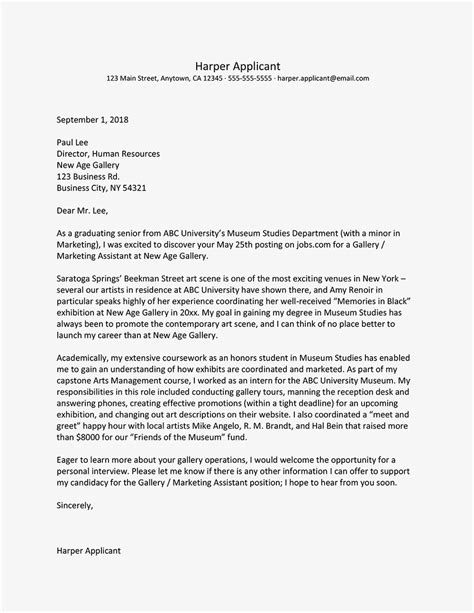 Harper Applicant
123 Main Street, Anytown, CA 12345 · 555-555-5555 · harper.applicant@email.com

September 1, 2018

Paul Lee
Director, Human Resources
New Age Gallery
123 Business Rd.
Business City, NY 54321

Dear Mr. Lee,

As a graduating senior from ABC University's Museum Studies Department (with a minor in Marketing), I was excited to discover your May 25th posting on jobs.com for a Gallery / Marketing Assistant at New Age Gallery.

Saratoga Springs' Beekman Street art scene is one of the most exciting venues in New York – several our artists in residence at ABC University have shown there, and Amy Renoir in particular speaks highly of her experience coordinating her well-received "Memories in Black" exhibition at New Age Gallery in 20xx. My goal in gaining my degree in Museum Studies has always been to promote the contemporary art scene, and I can think of no place better to launch my career than at New Age Gallery.

Academically, my extensive coursework as an honors student in Museum Studies has enabled me to gain an understanding of how exhibits are coordinated and marketed. As part of my capstone Arts Management course, I worked as an intern for the ABC University Museum. My responsibilities in this role included conducting gallery tours, manning the reception desk and answering phones, creating effective promotions (within a tight deadline) for an upcoming exhibition, and changing out art descriptions on their website. I also coordinated a "meet and greet" happy hour with local artists Mike Angelo, R. M. Brandt, and Hal Bein that raised more than $8000 for our "Friends of the Museum" fund.

Eager to learn more about your gallery operations, I would welcome the opportunity for a personal interview. Please let me know if there is any other information I can offer to support my candidacy for the Gallery / Marketing Assistant position; I hope to hear from you soon.

Sincerely,

Harper Applicant